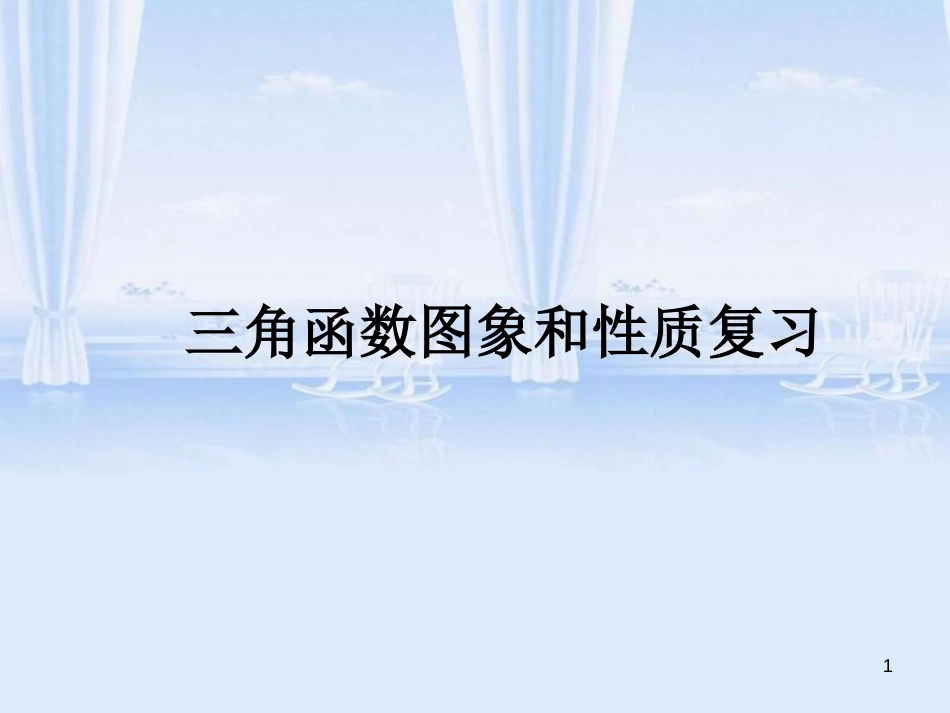 三角函数图象和性质复习

1